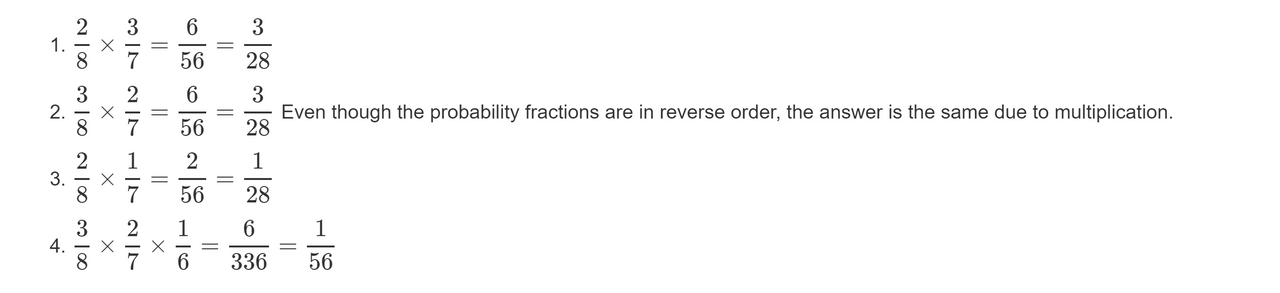 1. $\frac{2}{8} \times \frac{3}{7} = \frac{6}{56} = \frac{3}{28}$

2. $\frac{3}{8} \times \frac{2}{7} = \frac{6}{56} = \frac{3}{28}$ Even though the probability fractions are in reverse order, the answer is the same due to multiplication.

3. $\frac{2}{8} \times \frac{1}{7} = \frac{2}{56} = \frac{1}{28}$

4. $\frac{3}{8} \times \frac{2}{7} \times \frac{1}{6} = \frac{6}{336} = \frac{1}{56}$